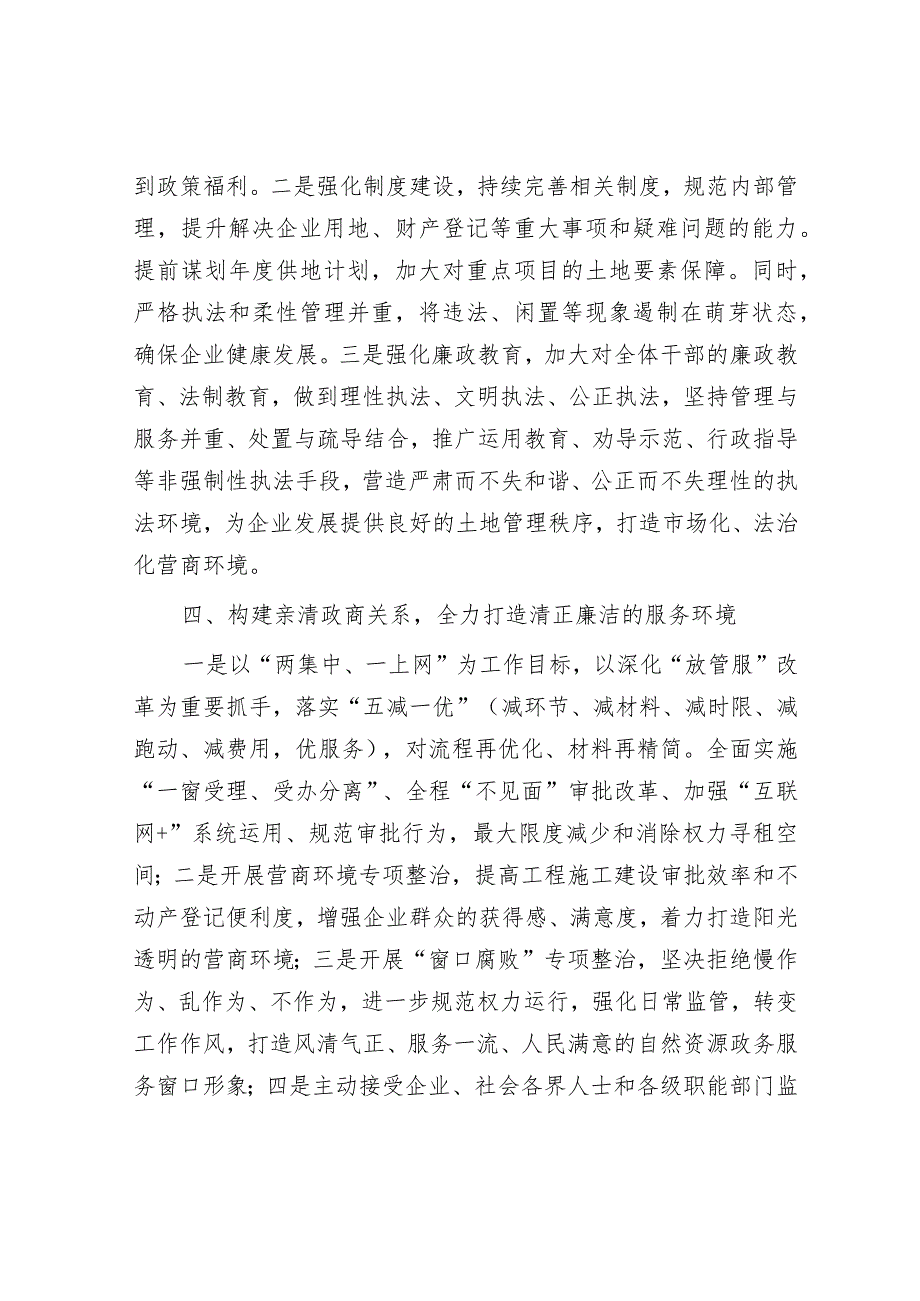 到政策福利。二是强化制度建设，持续完善相关制度，规范内部管理，提升解决企业用地、财产登记等重大事项和疑难问题的能力。提前谋划年度供地计划，加大对重点项目的土地要素保障。同时，严格执法和柔性管理并重，将违法、闲置等现象遏制在萌芽状态，确保企业健康发展。三是强化廉政教育，加大对全体干部的廉政教育、法制教育，做到理性执法、文明执法、公正执法，坚持管理与服务并重、处置与疏导结合，推广运用教育、劝导示范、行政指导等非强制性执法手段，营造严肃而不失和谐、公正而不失理性的执法环境，为企业发展提供良好的土地管理秩序，打造市场化、法治化营商环境。

四、构建亲清政商关系，全力打造清正廉洁的服务环境

一是以“两集中、一上网”为工作目标，以深化“放管服”改革为重要抓手，落实“五减一优”（减环节、减材料、减时限、减跑动、减费用，优服务），对流程再优化、材料再精简。全面实施“一窗受理、受办分离”、全程“不见面”审批改革、加强“互联网+”系统运用、规范审批行为，最大限度减少和消除权力寻租空间；二是开展营商环境专项整治，提高工程施工建设审批效率和不动产登记便利度，增强企业群众的获得感、满意度，着力打造阳光透明的营商环境；三是开展“窗口腐败”专项整治，坚决拒绝慢作为、乱作为、不作为，进一步规范权力运行，强化日常监管，转变工作作风，打造风清气正、服务一流、人民满意的自然资源政务服务窗口形象；四是主动接受企业、社会各界人士和各级职能部门监